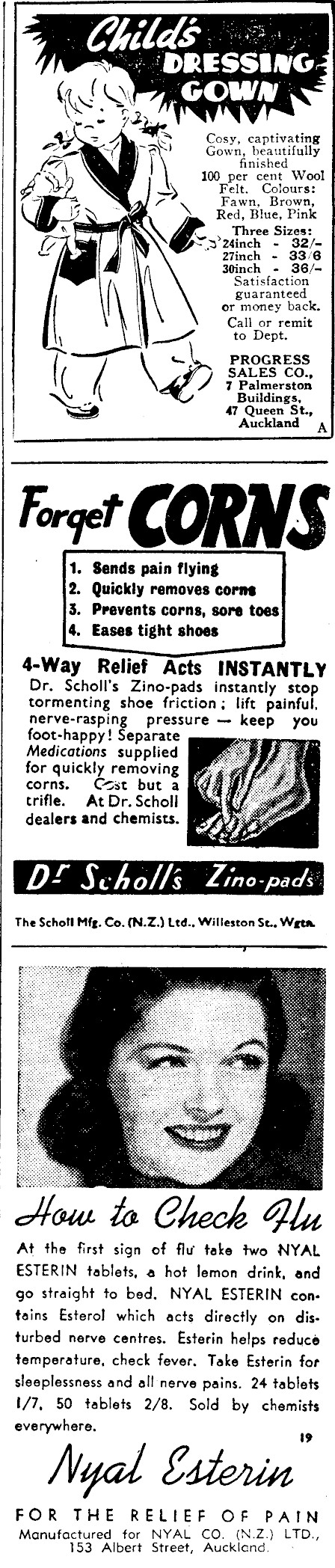 Child's DRESSING GOWN

Cosy, captivating Gown, beautifully finished 100 per cent Wool Felt. Colours: Fawn, Brown, Red, Blue, Pink

Three Sizes:
24inch - 32/-
27inch - 33/6
30inch - 36/-
Satisfaction guaranteed or money back.
Call or remit to Dept.

PROGRESS SALES CO.,
7 Palmerston Buildings,
47 Queen St.,
Auckland A

Forget CORNS

1. Sends pain flying
2. Quickly removes corns
3. Prevents corns, sore toes
4. Eases tight shoes

4-Way Relief Acts INSTANTLY

Dr. Scholl's Zino-pads instantly stop tormenting shoe friction; lift painful, nerve-rasping pressure — keep you foot-happy! Separate Medications supplied for quickly removing corns. Cost but a trifle. At Dr. Scholl dealers and chemists.

Dr Scholl's Zino-pads

The Scholl Mfg. Co. (N.Z.) Ltd., Willeston St., Wgtn.

How to Check Flu

At the first sign of flu take two NYAL ESTERIN tablets, a hot lemon drink, and go straight to bed. NYAL ESTERIN contains Esterol which acts directly on disturbed nerve centres. Esterin helps reduce temperature, check fever. Take Esterin for sleeplessness and all nerve pains. 24 tablets 1/7, 50 tablets 2/8. Sold by chemists everywhere.

19

Nyal Esterin

FOR THE RELIEF OF PAIN
Manufactured for NYAL CO. (N.Z.) LTD.,
153 Albert Street, Auckland.